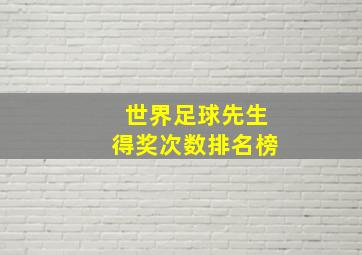 世界足球先生
得奖次数排名榜